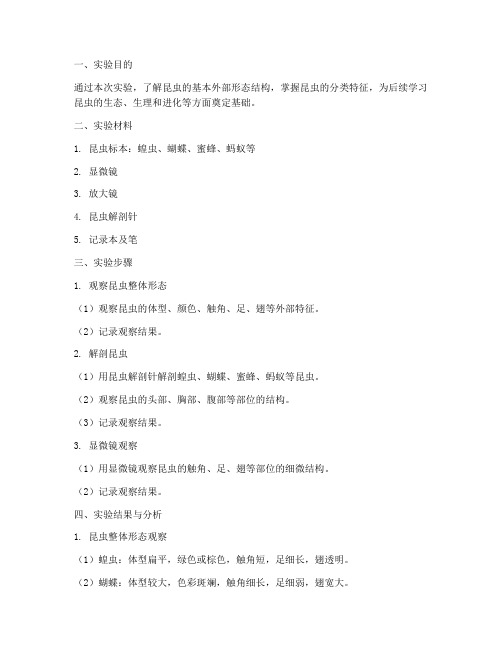 一、实验目的

通过本次实验，了解昆虫的基本外部形态结构，掌握昆虫的分类特征，为后续学习昆虫的生态、生理和进化等方面奠定基础。

二、实验材料

1. 昆虫标本：蝗虫、蝴蝶、蜜蜂、蚂蚁等

2. 显微镜

3. 放大镜

4. 昆虫解剖针

5. 记录本及笔

三、实验步骤

1. 观察昆虫整体形态

（1）观察昆虫的体型、颜色、触角、足、翅等外部特征。

（2）记录观察结果。

2. 解剖昆虫

（1）用昆虫解剖针解剖蝗虫、蝴蝶、蜜蜂、蚂蚁等昆虫。

（2）观察昆虫的头部、胸部、腹部等部位的结构。

（3）记录观察结果。

3. 显微镜观察

（1）用显微镜观察昆虫的触角、足、翅等部位的细微结构。

（2）记录观察结果。

四、实验结果与分析

1. 昆虫整体形态观察

（1）蝗虫：体型扁平，绿色或棕色，触角短，足细长，翅透明。

（2）蝴蝶：体型较大，色彩斑斓，触角细长，足细弱，翅宽大。